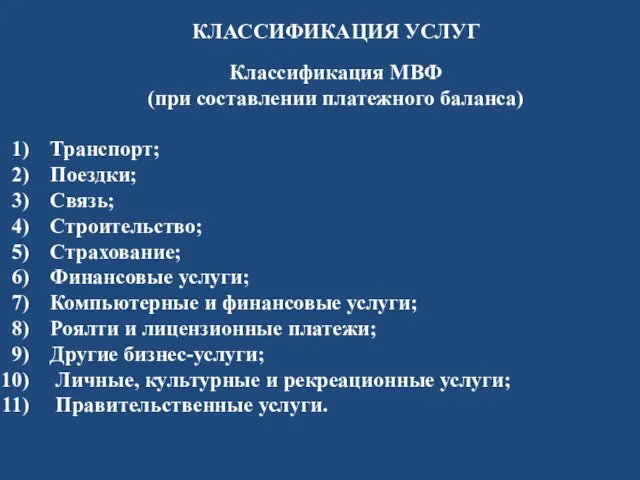 КЛАССИФИКАЦИЯ УСЛУГ

Классификация МВФ
(при составлении платежного баланса)

1) Транспорт;
2) Поездки;
3) Связь;
4) Строительство;
5) Страхование;
6) Финансовые услуги;
7) Компьютерные и финансовые услуги;
8) Роялти и лицензионные платежи;
9) Другие бизнес-услуги;
10) Личные, культурные и рекреационные услуги;
11) Правительственные услуги.